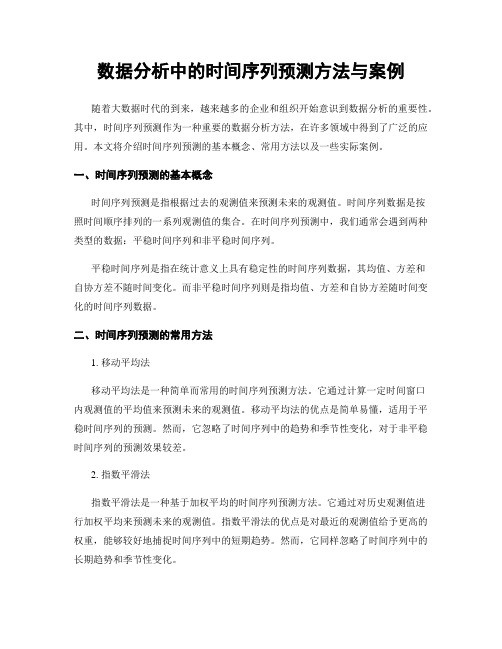 数据分析中的时间序列预测方法与案例

随着大数据时代的到来，越来越多的企业和组织开始意识到数据分析的重要性。其中，时间序列预测作为一种重要的数据分析方法，在许多领域中得到了广泛的应用。本文将介绍时间序列预测的基本概念、常用方法以及一些实际案例。

一、时间序列预测的基本概念

时间序列预测是指根据过去的观测值来预测未来的观测值。时间序列数据是按照时间顺序排列的一系列观测值的集合。在时间序列预测中，我们通常会遇到两种类型的数据：平稳时间序列和非平稳时间序列。

平稳时间序列是指在统计意义上具有稳定性的时间序列数据，其均值、方差和自协方差不随时间变化。而非平稳时间序列则是指均值、方差和自协方差随时间变化的时间序列数据。

二、时间序列预测的常用方法

1. 移动平均法

移动平均法是一种简单而常用的时间序列预测方法。它通过计算一定时间窗口内观测值的平均值来预测未来的观测值。移动平均法的优点是简单易懂，适用于平稳时间序列的预测。然而，它忽略了时间序列中的趋势和季节性变化，对于非平稳时间序列的预测效果较差。

2. 指数平滑法

指数平滑法是一种基于加权平均的时间序列预测方法。它通过对历史观测值进行加权平均来预测未来的观测值。指数平滑法的优点是对最近的观测值给予更高的权重，能够较好地捕捉时间序列中的短期趋势。然而，它同样忽略了时间序列中的长期趋势和季节性变化。